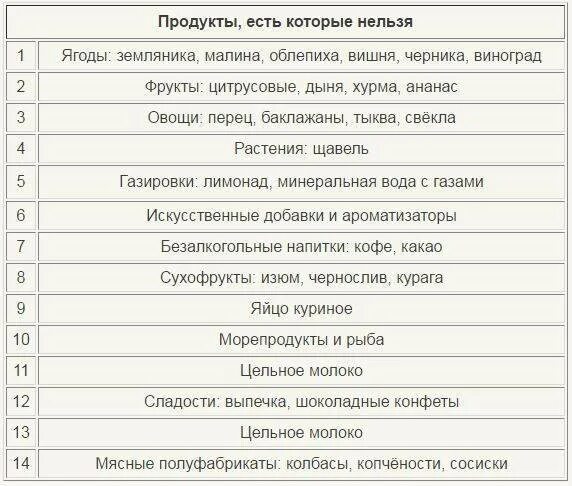 | Продукты, есть которые нельзя | |
|---|---|
| 1 | Ягоды: земляника, малина, облепиха, вишня, черника, виноград |
| 2 | Фрукты: цитрусовые, дыня, хурма, ананас |
| 3 | Овощи: перец, баклажаны, тыква, свёкла |
| 4 | Растения: щавель |
| 5 | Газировки: лимонад, минеральная вода с газами |
| 6 | Искусственные добавки и ароматизаторы |
| 7 | Безалкогольные напитки: кофе, какао |
| 8 | Сухофрукты: изюм, чернослив, курага |
| 9 | Яйцо куриное |
| 10 | Морепродукты и рыба |
| 11 | Цельное молоко |
| 12 | Сладости: выпечка, шоколадные конфеты |
| 13 | Цельное молоко |
| 14 | Мясные полуфабрикаты: колбасы, копчёности, сосиски |